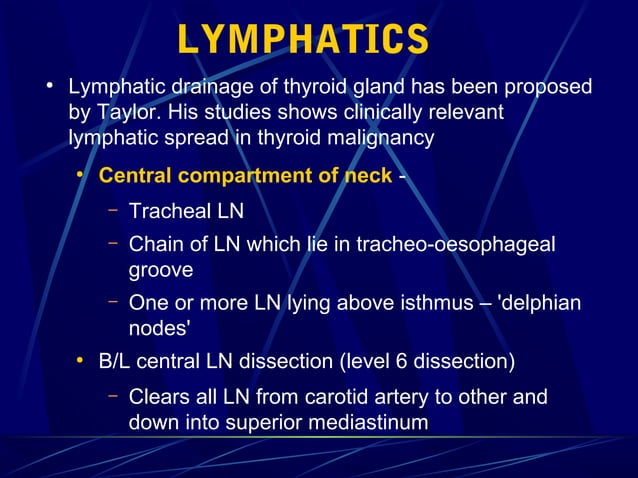 LYMPHATICS

• Lymphatic drainage of thyroid gland has been proposed by Taylor. His studies shows clinically relevant lymphatic spread in thyroid malignancy

• Central compartment of neck -

– Tracheal LN

– Chain of LN which lie in tracheo-oesophageal groove

– One or more LN lying above isthmus – 'delphian nodes'

• B/L central LN dissection (level 6 dissection)

– Clears all LN from carotid artery to other and down into superior mediastinum